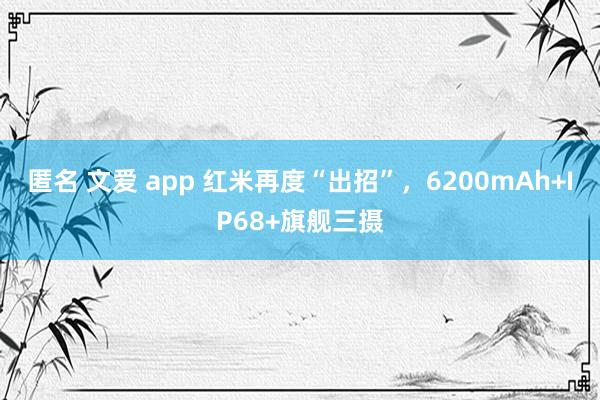 匿名 文爱 app 红米再度“出招”，6200mAh+IP68+旗舰三摄